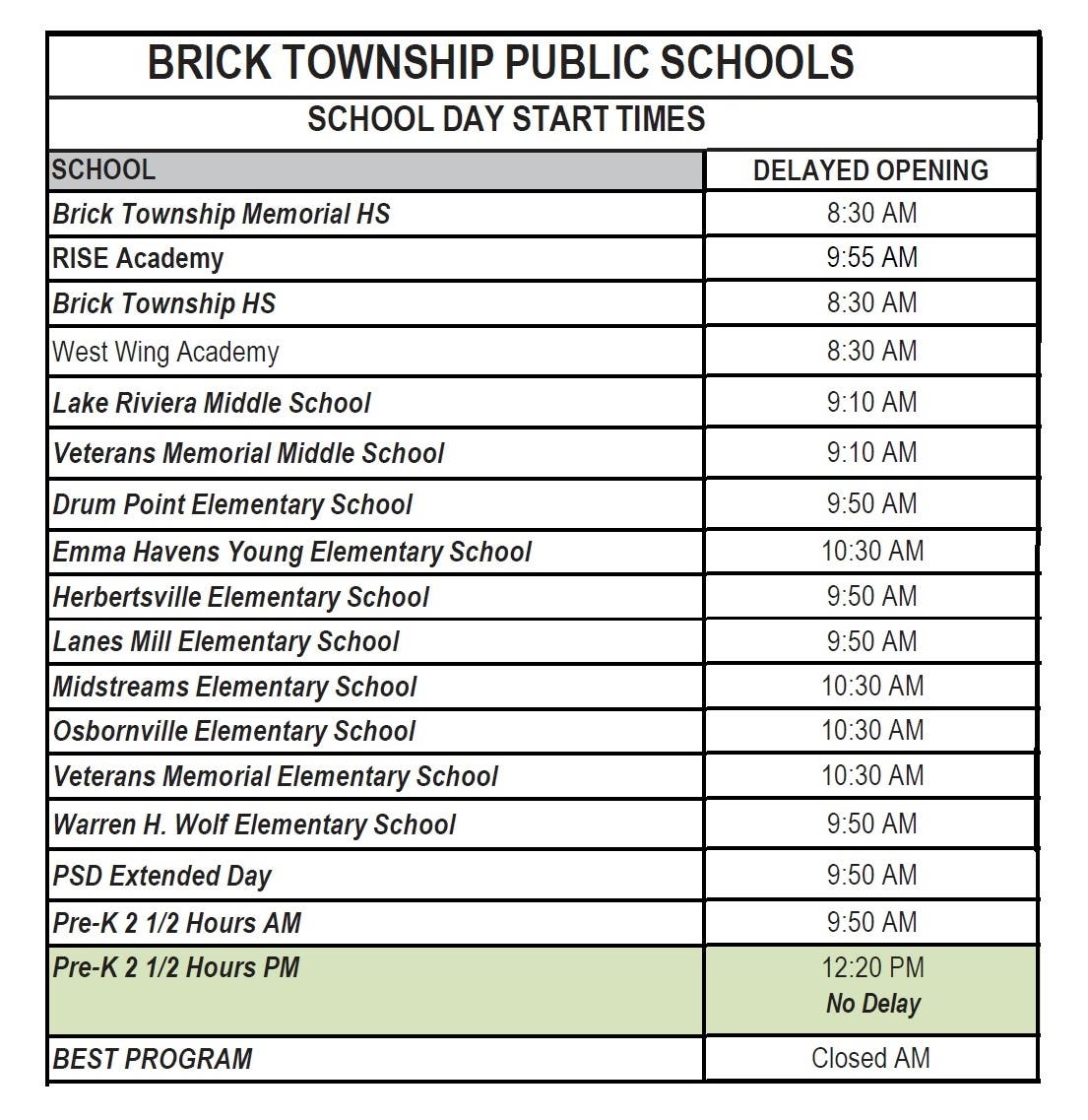 BRICK TOWNSHIP PUBLIC SCHOOLS

SCHOOL DAY START TIMES

| SCHOOL | DELAYED OPENING |
|---|---|
| Brick Township Memorial HS | 8:30 AM |
| RISE Academy | 9:55 AM |
| Brick Township HS | 8:30 AM |
| West Wing Academy | 8:30 AM |
| Lake Riviera Middle School | 9:10 AM |
| Veterans Memorial Middle School | 9:10 AM |
| Drum Point Elementary School | 9:50 AM |
| Emma Havens Young Elementary School | 10:30 AM |
| Herbertsville Elementary School | 9:50 AM |
| Lanes Mill Elementary School | 9:50 AM |
| Midstreams Elementary School | 10:30 AM |
| Osbornville Elementary School | 10:30 AM |
| Veterans Memorial Elementary School | 10:30 AM |
| Warren H. Wolf Elementary School | 9:50 AM |
| PSD Extended Day | 9:50 AM |
| Pre-K 2 1/2 Hours AM | 9:50 AM |
| Pre-K 2 1/2 Hours PM | 12:20 PM No Delay |
| BEST PROGRAM | Closed AM |